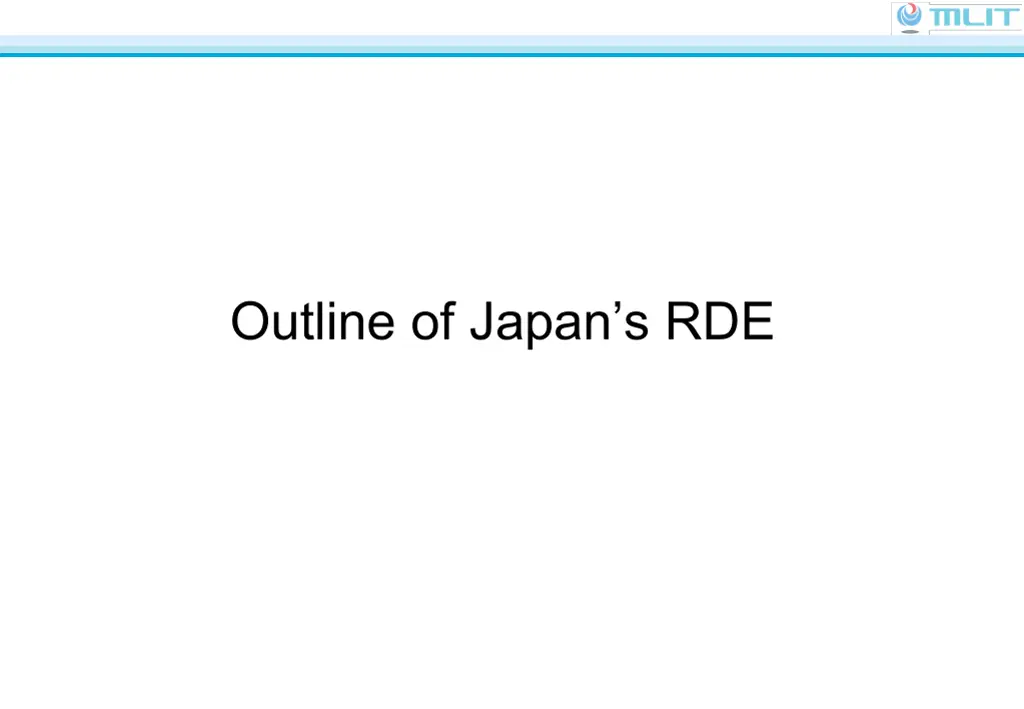 MLIT

Outline of Japan’s RDE